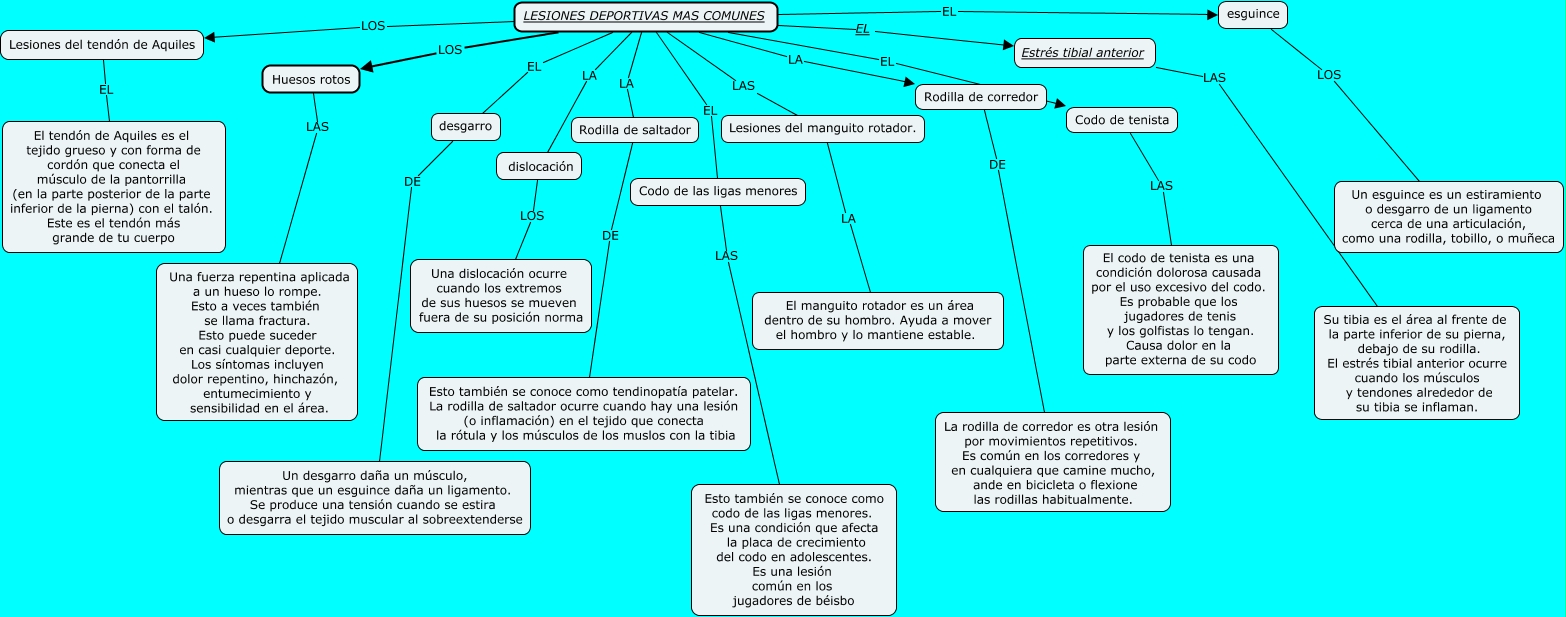 LESIONES DEPORTIVAS MAS COMUNES

LOS
Lesiones del tendón de Aquiles
EL
El tendón de Aquiles es el tejido grueso y con forma de cordón que conecta el músculo de la pantorrilla (en la parte posterior de la parte inferior de la pierna) con el talón. Este es el tendón más grande de tu cuerpo

LOS
Huesos rotos
LAS
Una fuerza repentina aplicada a un hueso lo rompe. Esto a veces también se llama fractura. Esto puede suceder en casi cualquier deporte. Los síntomas incluyen dolor repentino, hinchazón, entumecimiento y sensibilidad en el área.

EL
desgarro
DE
Un desgarro daña un músculo, mientras que un esguince daña un ligamento. Se produce una tensión cuando se estira o desgarra el tejido muscular al sobreextenderse

LA
dislocación
LOS
Una dislocación ocurre cuando los extremos de sus huesos se mueven fuera de su posición norma

LA
Rodilla de saltador
DE
Esto también se conoce como tendinopatía patelar. La rodilla de saltador ocurre cuando hay una lesión (o inflamación) en el tejido que conecta la rótula y los músculos de los muslos con la tibia

EL
Codo de las ligas menores
LAS
Esto también se conoce como codo de las ligas menores. Es una condición que afecta la placa de crecimiento del codo en adolescentes. Es una lesión común en los jugadores de béisbo

LAS
Lesiones del manguito rotador.
LA
El manguito rotador es un área dentro de su hombro. Ayuda a mover el hombro y lo mantiene estable.

LA
Rodilla de corredor
DE
La rodilla de corredor es otra lesión por movimientos repetitivos. Es común en los corredores y en cualquiera que camine mucho, ande en bicicleta o flexione las rodillas habitualmente.

EL
Codo de tenista
LAS
El codo de tenista es una condición dolorosa causada por el uso excesivo del codo. Es probable que los jugadores de tenis y los golfistas lo tengan. Causa dolor en la parte externa de su codo

EL
Estrés tibial anterior
LAS
Su tibia es el área al frente de la parte inferior de su pierna, debajo de su rodilla. El estrés tibial anterior ocurre cuando los músculos y tendones alrededor de su tibia se inflaman.

EL
esguince
LOS
Un esguince es un estiramiento o desgarro de un ligamento cerca de una articulación, como una rodilla, tobillo, o muñeca